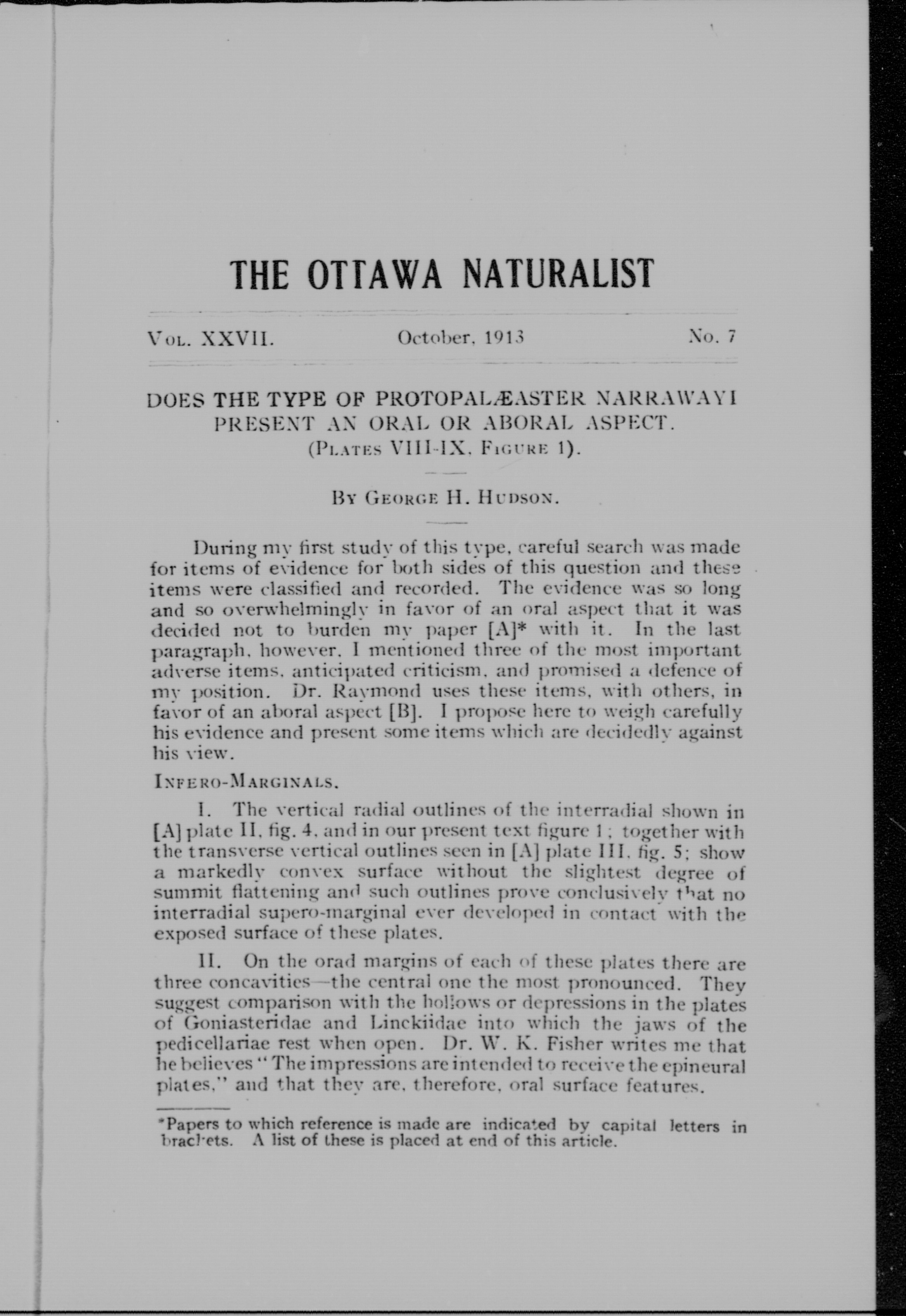 THE OTTAWA NATURALIST

Vol. XXVII. October, 1913 No. 7

DOES THE TYPE OF PROTOPALÆASTER NARRAWAYI PRESENT AN ORAL OR ABORAL ASPECT.
(Plates VIII-IX, Figure 1).

By George H. Hudson.

During my first study of this type, careful search was made for items of evidence for both sides of this question and these items were classified and recorded. The evidence was so long and so overwhelmingly in favor of an oral aspect that it was decided not to burden my paper [A]* with it. In the last paragraph, however, I mentioned three of the most important adverse items, anticipated criticism, and promised a defence of my position. Dr. Raymond uses these items, with others, in favor of an aboral aspect [B]. I propose here to weigh carefully his evidence and present some items which are decidedly against his view.

Infero-Marginals.

I. The vertical radial outlines of the interradial shown in [A] plate II, fig. 4, and in our present text figure 1; together with the transverse vertical outlines seen in [A] plate III, fig. 5; show a markedly convex surface without the slightest degree of summit flattening and such outlines prove conclusively that no interradial supero-marginal ever developed in contact with the exposed surface of these plates.

II. On the orad margins of each of these plates there are three concavities—the central one the most pronounced. They suggest comparison with the hollows or depressions in the plates of Goniasteridae and Linckiidae into which the jaws of the pedicellariae rest when open. Dr. W. K. Fisher writes me that he believes "The impressions are intended to receive the epineural plates," and that they are, therefore, oral surface features.

*Papers to which reference is made are indicated by capital letters in brackets. A list of these is placed at end of this article.